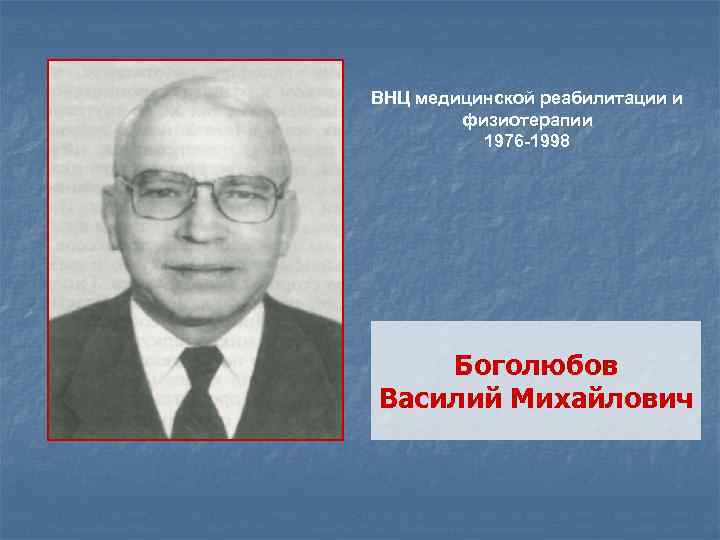 ВНЦ медицинской реабилитации и физиотерапии
1976-1998

Боголюбов
Василий Михайлович